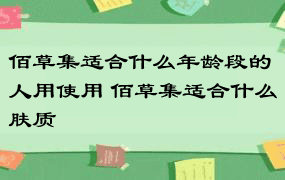 佰草集适合什么年龄段的人用使用 佰草集适合什么肤质